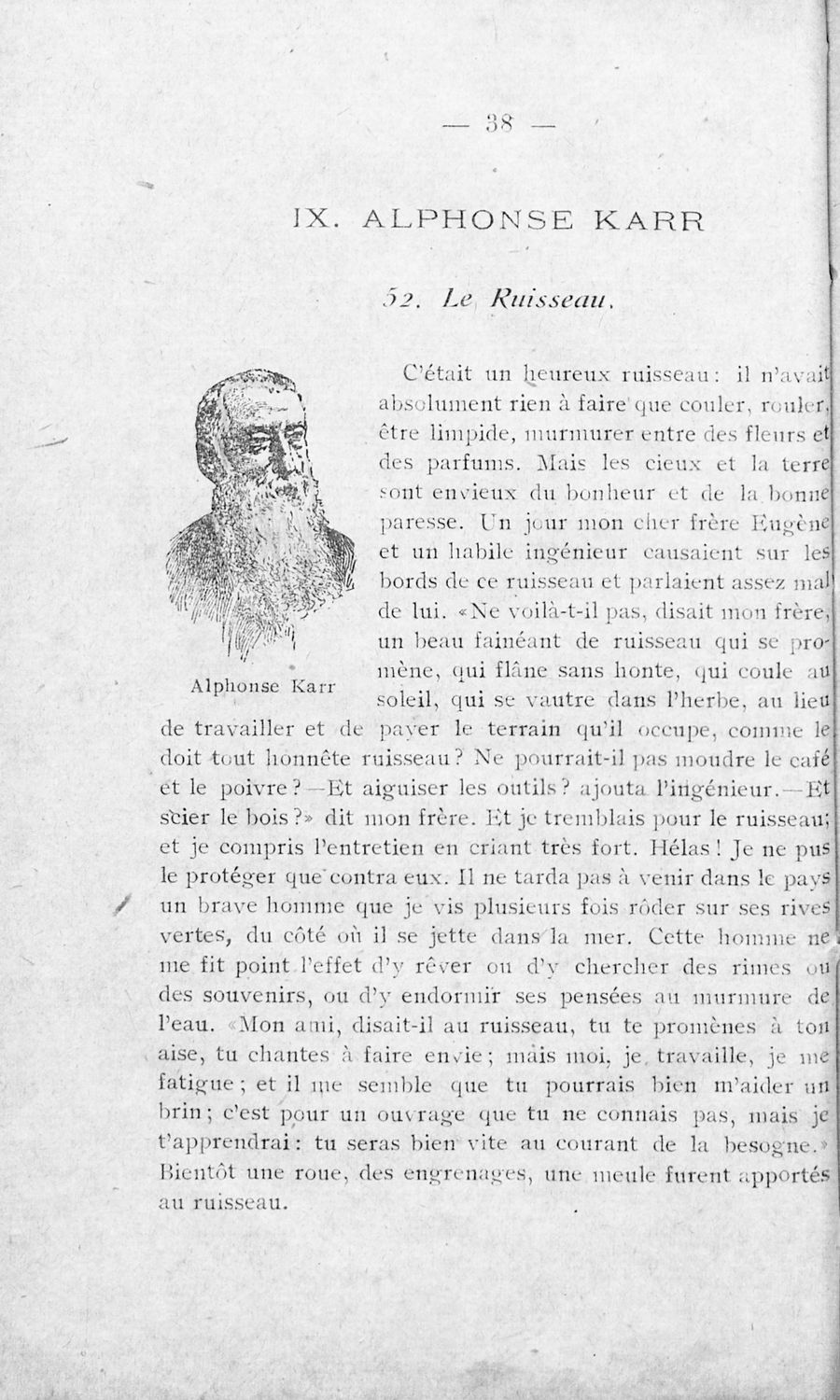 — 38 —

IX. ALPHONSE KARR

52. Le Ruisseau.

Alphonse Karr

C'était un heureux ruisseau: il n'avait absolument rien à faire que couler, rouler, être limpide, murmurer entre des fleurs et des parfums. Mais les cieux et la terre sont envieux du bonheur et de la bonne paresse. Un jour mon cher frère Eugène et un habile ingénieur causaient sur les bords de ce ruisseau et parlaient assez mal de lui. «Ne voilà-t-il pas, disait mon frère, un beau fainéant de ruisseau qui se promène, qui flâne sans honte, qui coule au soleil, qui se vautre dans l'herbe, au lieu de travailler et de payer le terrain qu'il occupe, comme le doit tout honnête ruisseau? Ne pourrait-il pas moudre le café et le poivre?—Et aiguiser les outils? ajouta l'ingénieur.—Et scier le bois?» dit mon frère. Et je tremblais pour le ruisseau; et je compris l'entretien en criant très fort. Hélas! Je ne pus le protéger que contra eux. Il ne tarda pas à venir dans le pays un brave homme que je vis plusieurs fois rôder sur ses rives vertes, du côté où il se jette dans la mer. Cette homme ne me fit point l'effet d'y rêver ou d'y chercher des rimes ou des souvenirs, ou d'y endormir ses pensées au murmure de l'eau. «Mon ami, disait-il au ruisseau, tu te promènes à ton aise, tu chantes à faire envie; mais moi, je travaille, je me fatigue; et il me semble que tu pourrais bien m'aider un brin; c'est pour un ouvrage que tu ne connais pas, mais je t'apprendrai: tu seras bien vite au courant de la besogne.» Bientôt une roue, des engrenages, une meule furent apportés au ruisseau.